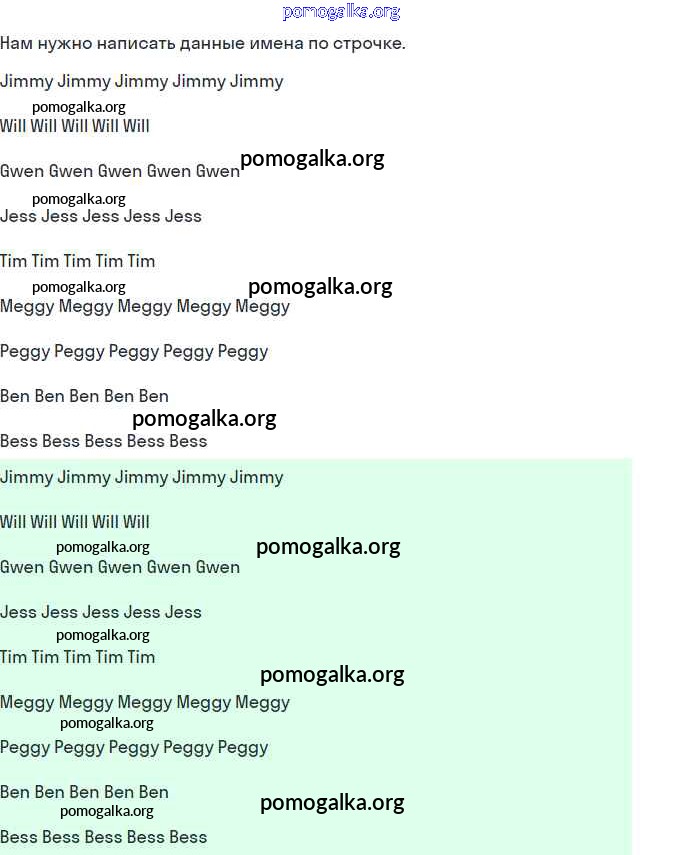 Нам нужно написать данные имена по строчке.

Jimmy Jimmy Jimmy Jimmy Jimmy

Will Will Will Will Will

Gwen Gwen Gwen Gwen Gwen

Jess Jess Jess Jess Jess

Tim Tim Tim Tim Tim

Meggy Meggy Meggy Meggy Meggy

Peggy Peggy Peggy Peggy Peggy

Ben Ben Ben Ben Ben

Bess Bess Bess Bess Bess

Jimmy Jimmy Jimmy Jimmy Jimmy

Will Will Will Will Will

Gwen Gwen Gwen Gwen Gwen

Jess Jess Jess Jess Jess

Tim Tim Tim Tim Tim

Meggy Meggy Meggy Meggy Meggy

Peggy Peggy Peggy Peggy Peggy

Ben Ben Ben Ben Ben

Bess Bess Bess Bess Bess

pomogalka.org